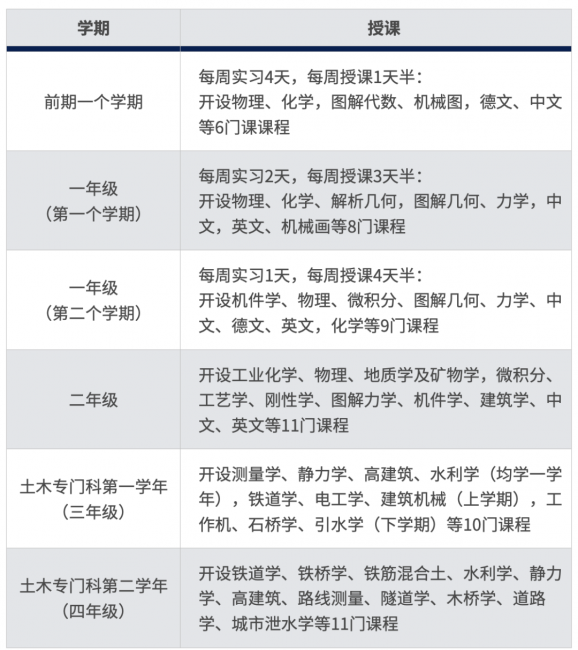 | 学期 | 授课 |
|---|---|
| 前期一个学期 | 每周实习4天，每周授课1天半：开设物理、化学，图解代数、机械图，德文、中文等6门课课程 |
| 一年级（第一个学期） | 每周实习2天，每周授课3天半：开设物理、化学、解析几何，图解几何、力学，中文，英文、机械画等8门课程 |
| 一年级（第二个学期） | 每周实习1天，每周授课4天半：开设机件学、物理、微积分、图解几何、力学、中文、德文、英文，化学等9门课程 |
| 二年级 | 开设工业化学、物理、地质学及矿物学，微积分、工艺学、刚性学、图解力学、机件学、建筑学、中文、英文等11门课程 |
| 土木专门科第一学年（三年级） | 开设测量学、静力学、高建筑、水利学（均学一学年），铁道学、电工学、建筑机械（上学期），工作机、石桥学、引水学（下学期）等10门课程 |
| 土木专门科第二学年（四年级） | 开设铁道学、铁桥学、铁筋混合土、水利学、静力学、高建筑、路线测量、隧道学、木桥学、道路学、城市泄水学等11门课程 |